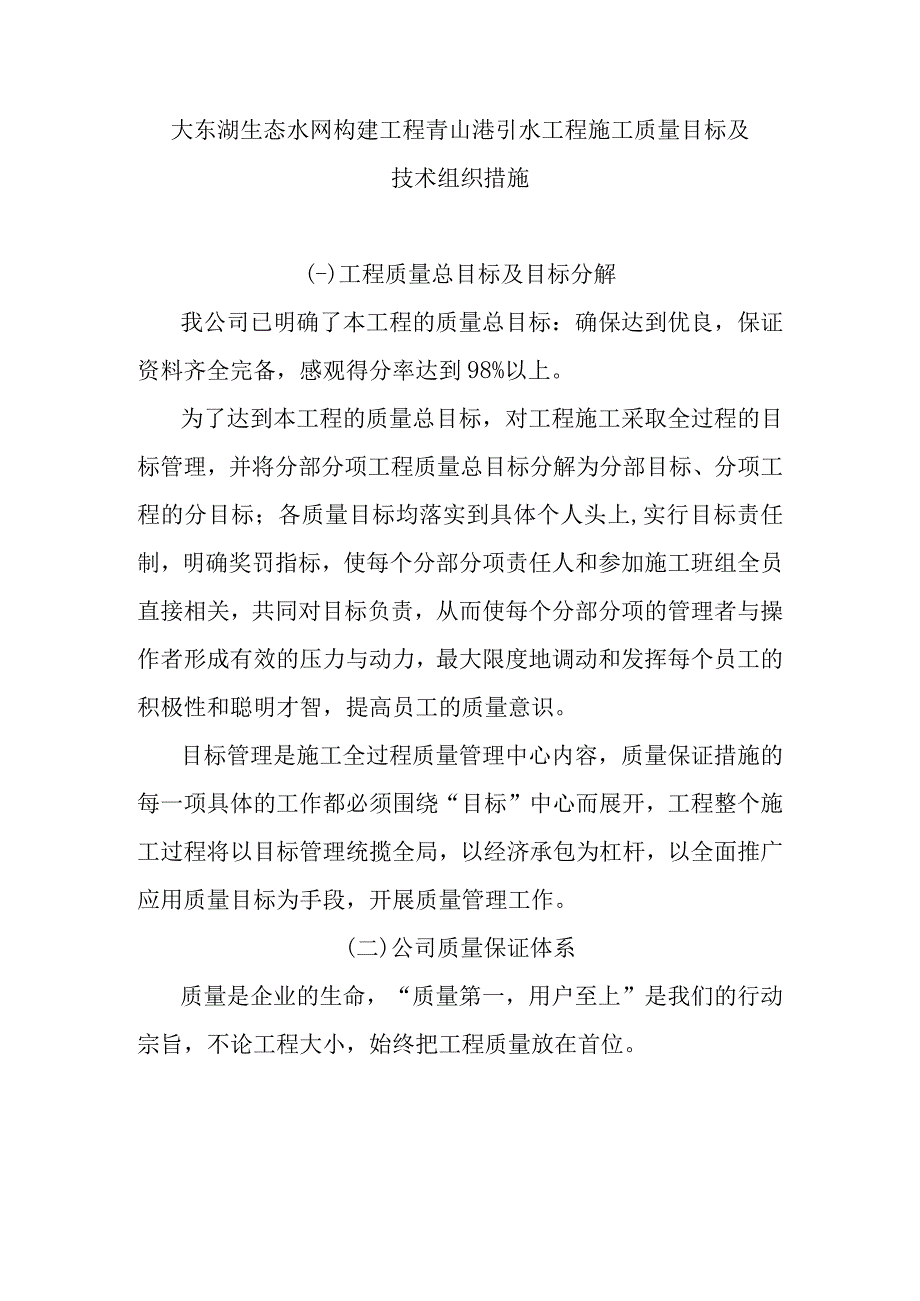 大东湖生态水网构建工程青山港引水工程施工质量目标及技术组织措施

(-)工程质量总目标及目标分解

我公司已明确了本工程的质量总目标：确保达到优良，保证资料齐全完备，感观得分率达到98%以上。

为了达到本工程的质量总目标，对工程施工采取全过程的目标管理，并将分部分项工程质量总目标分解为分部目标、分项工程的分目标；各质量目标均落实到具体个人头上,实行目标责任制，明确奖罚指标，使每个分部分项责任人和参加施工班组全员直接相关，共同对目标负责，从而使每个分部分项的管理者与操作者形成有效的压力与动力，最大限度地调动和发挥每个员工的积极性和聪明才智，提高员工的质量意识。

目标管理是施工全过程质量管理中心内容，质量保证措施的每一项具体的工作都必须围绕“目标”中心而展开，工程整个施工过程将以目标管理统揽全局，以经济承包为杠杆，以全面推广应用质量目标为手段，开展质量管理工作。

(二)公司质量保证体系

质量是企业的生命，“质量第一，用户至上”是我们的行动宗旨，不论工程大小，始终把工程质量放在首位。